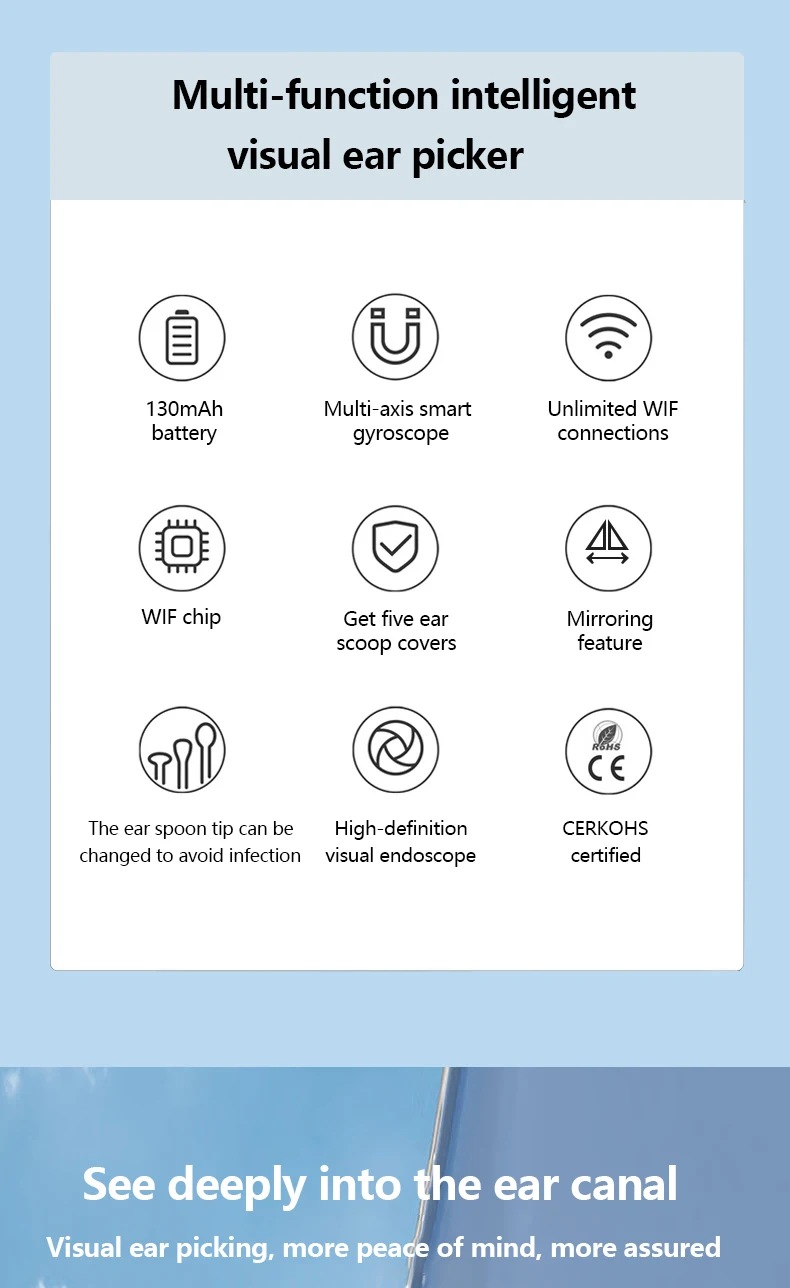 Multi-function intelligent visual ear picker

130mAh battery

Multi-axis smart gyroscope

Unlimited WIF connections

WIF chip

Get five ear scoop covers

Mirroring feature

The ear spoon tip can be changed to avoid infection

High-definition visual endoscope

RoHS
CE

CERKOHS certified

See deeply into the ear canal

Visual ear picking, more peace of mind, more assured